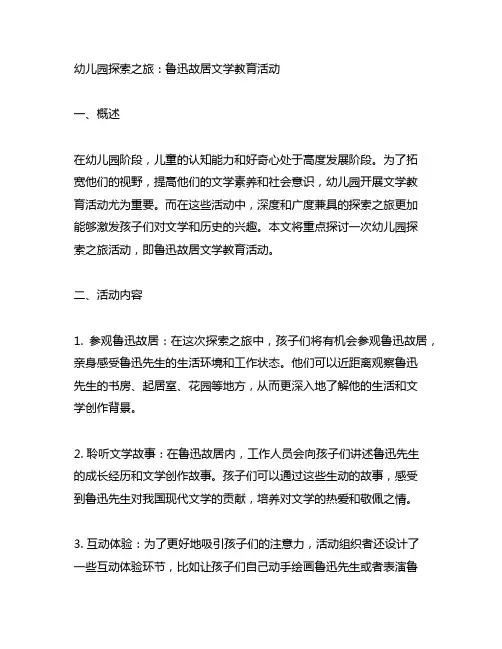 幼儿园探索之旅：鲁迅故居文学教育活动

一、概述

在幼儿园阶段，儿童的认知能力和好奇心处于高度发展阶段。为了拓宽他们的视野，提高他们的文学素养和社会意识，幼儿园开展文学教育活动尤为重要。而在这些活动中，深度和广度兼具的探索之旅更加能够激发孩子们对文学和历史的兴趣。本文将重点探讨一次幼儿园探索之旅活动，即鲁迅故居文学教育活动。

二、活动内容

1. 参观鲁迅故居：在这次探索之旅中，孩子们将有机会参观鲁迅故居，亲身感受鲁迅先生的生活环境和工作状态。他们可以近距离观察鲁迅先生的书房、起居室、花园等地方，从而更深入地了解他的生活和文学创作背景。

2. 聆听文学故事：在鲁迅故居内，工作人员会向孩子们讲述鲁迅先生的成长经历和文学创作故事。孩子们可以通过这些生动的故事，感受到鲁迅先生对我国现代文学的贡献，培养对文学的热爱和敬佩之情。

3. 互动体验：为了更好地吸引孩子们的注意力，活动组织者还设计了一些互动体验环节，比如让孩子们自己动手绘画鲁迅先生或者表演鲁